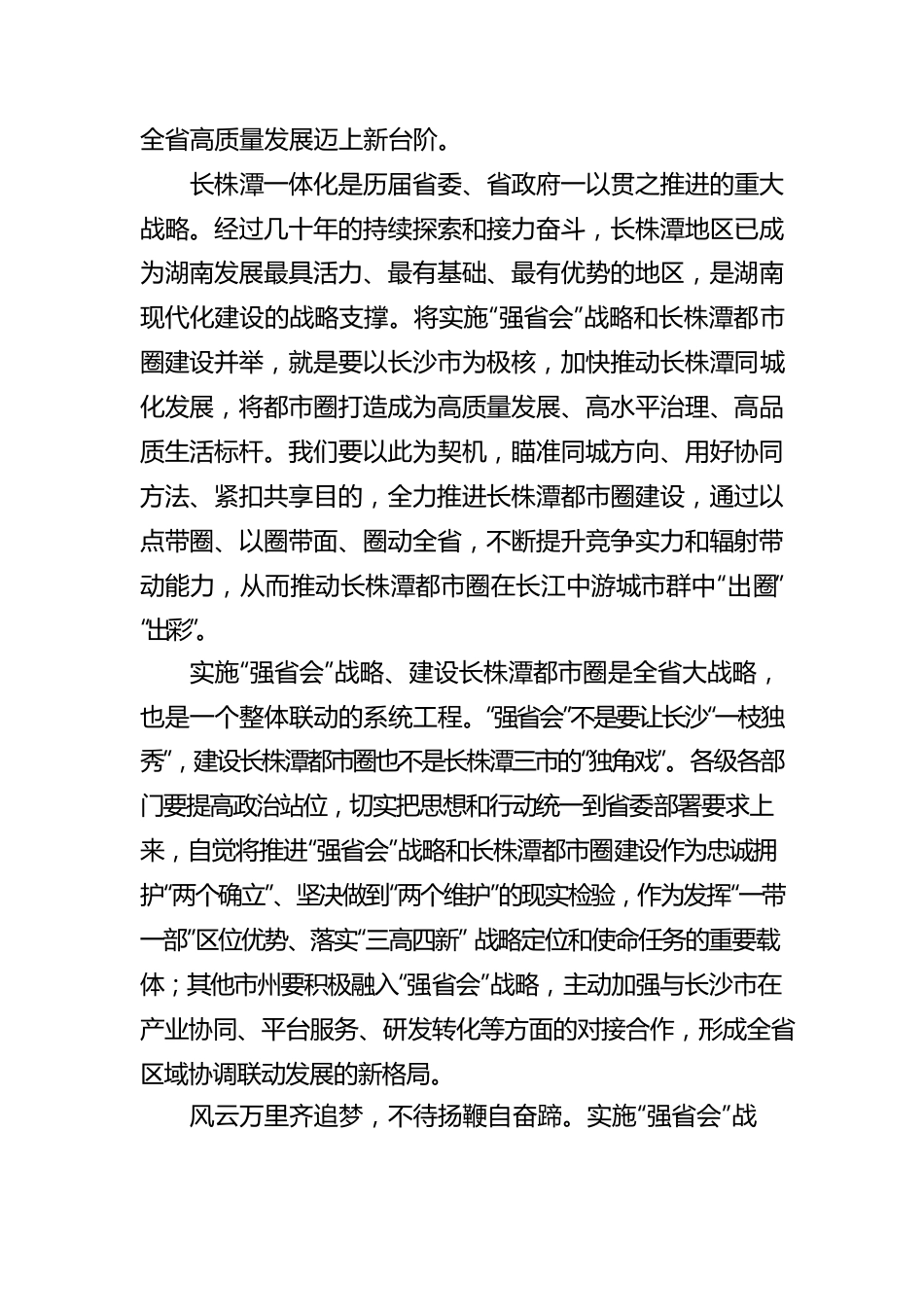 全省高质量发展迈上新台阶。

长株潭一体化是历届省委、省政府一以贯之推进的重大战略。经过几十年的持续探索和接力奋斗，长株潭地区已成为湖南发展最具活力、最有基础、最有优势的地区，是湖南现代化建设的战略支撑。将实施“强省会”战略和长株潭都市圈建设并举，就是要以长沙市为极核，加快推动长株潭同城化发展，将都市圈打造成为高质量发展、高水平治理、高品质生活标杆。我们要以此为契机，瞄准同城方向、用好协同方法、紧扣共享目的，全力推进长株潭都市圈建设，通过以点带圈、以圈带面、圈动全省，不断提升竞争实力和辐射带动能力，从而推动长株潭都市圈在长江中游城市群中“出圈”“出彩”。

实施“强省会”战略、建设长株潭都市圈是全省大战略，也是一个整体联动的系统工程。“强省会”不是要让长沙“一枝独秀”，建设长株潭都市圈也不是长株潭三市的“独角戏”。各级各部门要提高政治站位，切实把思想和行动统一到省委部署要求上来，自觉将推进“强省会”战略和长株潭都市圈建设作为忠诚拥护“两个确立”、坚决做到“两个维护”的现实检验，作为发挥“一带一部”区位优势、落实“三高四新” 战略定位和使命任务的重要载体；其他市州要积极融入“强省会”战略，主动加强与长沙市在产业协同、平台服务、研发转化等方面的对接合作，形成全省区域协调联动发展的新格局。

风云万里齐追梦，不待扬鞭自奋蹄。实施“强省会”战